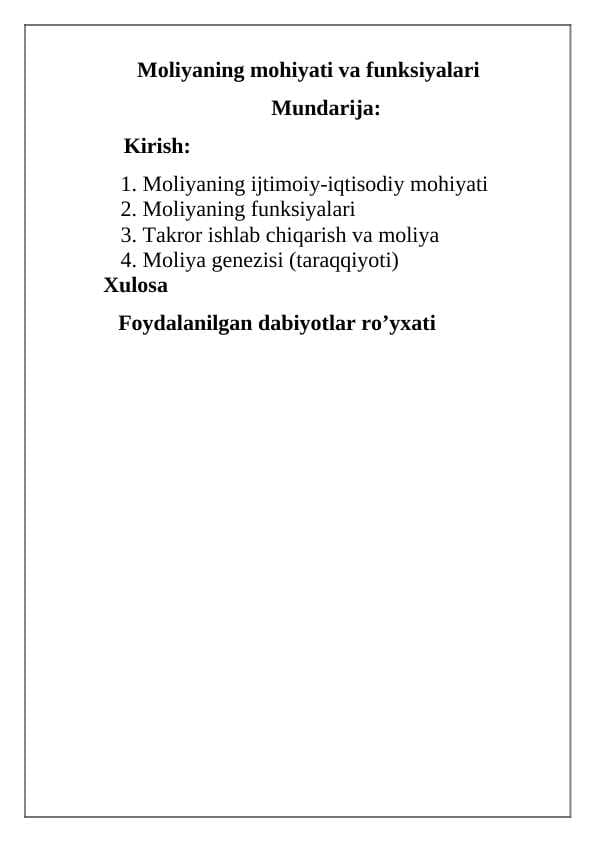 Moliyaning mohiyati va funksiyalari

Mundarija:

Kirish:

1. Moliyaning ijtimoiy-iqtisodiy mohiyati
2. Moliyaning funksiyalari
3. Takror ishlab chiqarish va moliya
4. Moliya genezisi (taraqqiyoti)

Xulosa

Foydalanilgan dabiyotlar ro’yxati